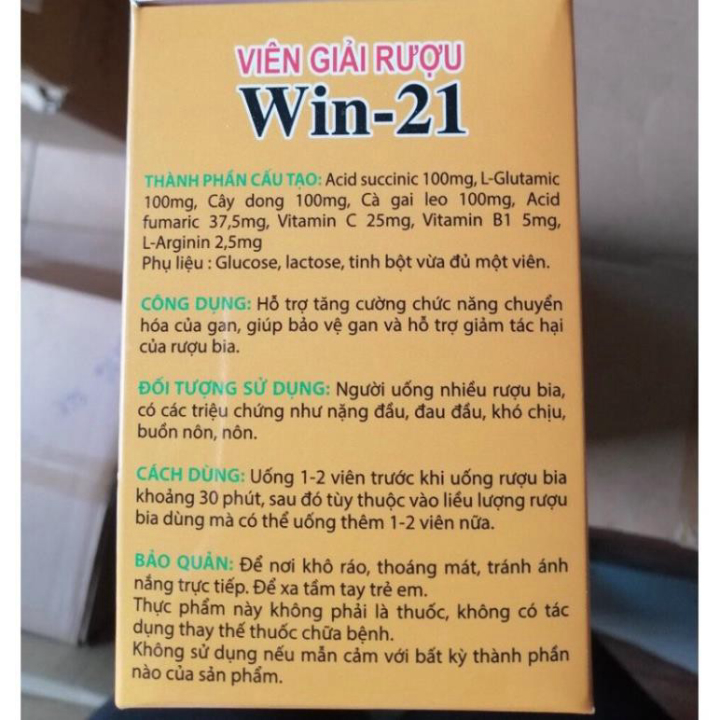 VIÊN GIẢI RƯỢU
Win-21

THÀNH PHẦN CẤU TẠO: Acid succinic 100mg, L-Glutamic 100mg, Cây dong 100mg, Cà gai leo 100mg, Acid fumaric 37,5mg, Vitamin C 25mg, Vitamin B1 5mg, L-Arginin 2,5mg
Phụ liệu : Glucose, lactose, tinh bột vừa đủ một viên.

CÔNG DỤNG: Hỗ trợ tăng cường chức năng chuyển hóa của gan, giúp bảo vệ gan và hỗ trợ giảm tác hại của rượu bia.

ĐỐI TƯỢNG SỬ DỤNG: Người uống nhiều rượu bia, có các triệu chứng như nặng đầu, đau đầu, khó chịu, buồn nôn, nôn.

CÁCH DÙNG: Uống 1-2 viên trước khi uống rượu bia khoảng 30 phút, sau đó tùy thuộc vào liều lượng rượu bia dùng mà có thể uống thêm 1-2 viên nữa.

BẢO QUẢN: Để nơi khô ráo, thoáng mát, tránh ánh nắng trực tiếp. Để xa tầm tay trẻ em.
Thực phẩm này không phải là thuốc, không có tác dụng thay thế thuốc chữa bệnh.
Không sử dụng nếu mẫn cảm với bất kỳ thành phần nào của sản phẩm.